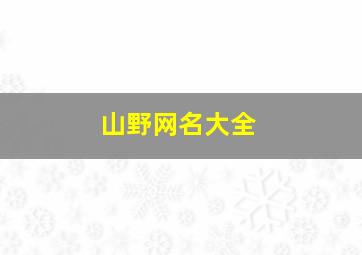 山野网名大全